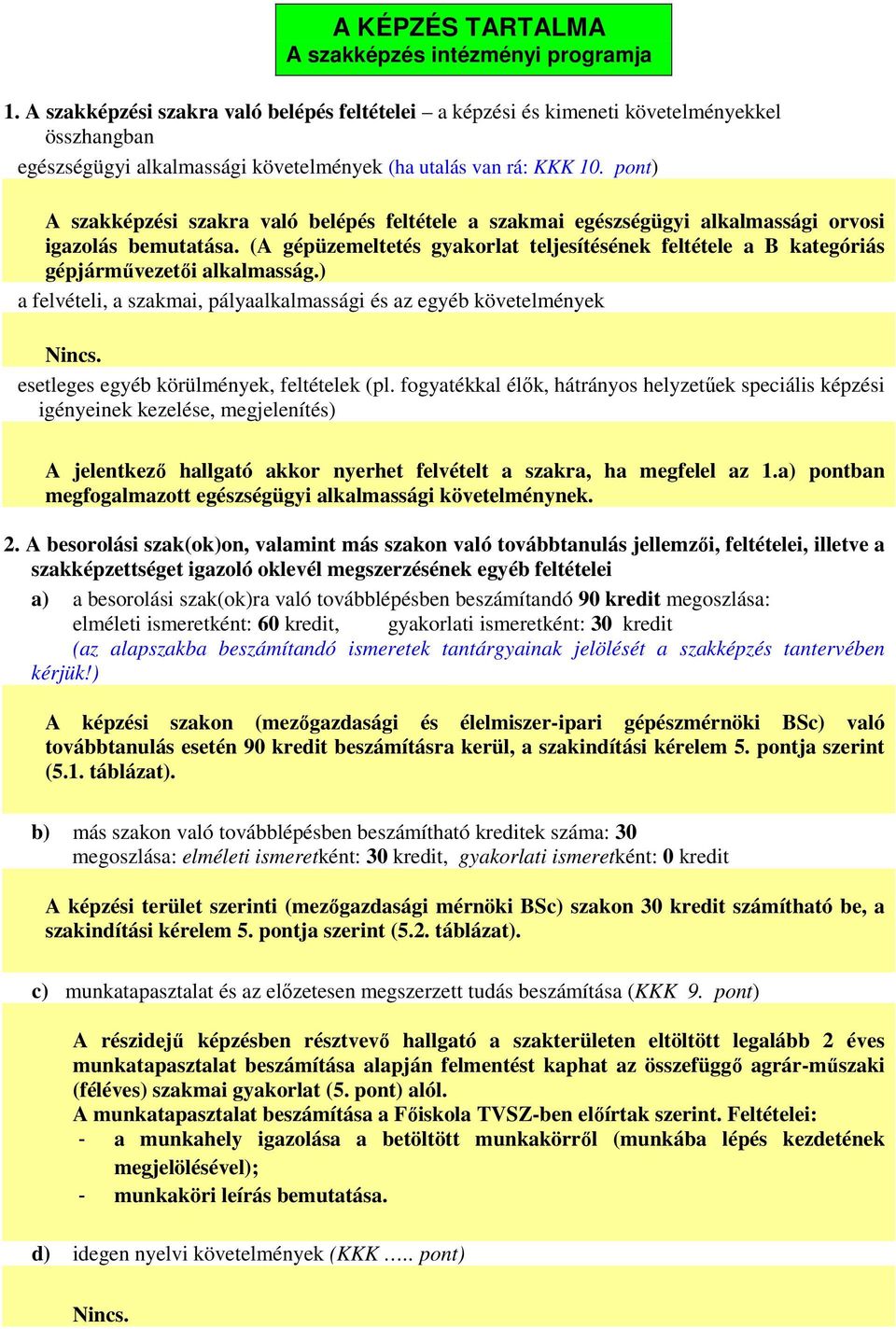 A KÉPZÉS TARTALMA
A szakképzés intézményi programja

1. A szakképzési szakra való belépés feltételei – a képzési és kimeneti követelményekkel összhangban

egészségügyi alkalmassági követelmények (ha utalás van rá: KKK 10. pont)

A szakképzési szakra való belépés feltétele a szakmai egészségügyi alkalmassági orvosi igazolás bemutatása. (A gépüzemeltetés gyakorlat teljesítésének feltétele a B kategóriás gépjárművezetői alkalmasság.)

a felvételi, a szakmai, pályaalkalmassági és az egyéb követelmények

Nincs.

esetleges egyéb körülmények, feltételek (pl. fogyatékkal élők, hátrányos helyzetűek speciális képzési igényeinek kezelése, megjelenítés)

A jelentkező hallgató akkor nyerhet felvételt a szakra, ha megfelel az 1.a) pontban megfogalmazott egészségügyi alkalmassági követelménynek.

2. A besorolási szak(ok)on, valamint más szakon való továbbtanulás jellemzői, feltételei, illetve a szakképzettséget igazoló oklevél megszerzésének egyéb feltételei

a) a besorolási szak(ok)ra való továbblépésben beszámítandó 90 kredit megoszlása:
elméleti ismeretként: 60 kredit, gyakorlati ismeretként: 30 kredit
(az alapszakba beszámítandó ismeretek tantárgyainak jelölését a szakképzés tantervében kérjük!)

A képzési szakon (mezőgazdasági és élelmiszer-ipari gépészmérnöki BSc) való továbbtanulás esetén 90 kredit beszámításra kerül, a szakindítási kérelem 5. pontja szerint (5.1. táblázat).

b) más szakon való továbblépésben beszámítható kreditek száma: 30
megoszlása: elméleti ismeretként: 30 kredit, gyakorlati ismeretként: 0 kredit

A képzési terület szerinti (mezőgazdasági mérnöki BSc) szakon 30 kredit számítható be, a szakindítási kérelem 5. pontja szerint (5.2. táblázat).

c) munkatapasztalat és az előzetesen megszerzett tudás beszámítása (KKK 9. pont)

A részidejű képzésben résztvevő hallgató a szakterületen eltöltött legalább 2 éves munkatapasztalat beszámítása alapján felmentést kaphat az összefüggő agrár-műszaki (féléves) szakmai gyakorlat (5. pont) alól.
A munkatapasztalat beszámítása a Főiskola TVSZ-ben előírtak szerint. Feltételei:
- a munkahely igazolása a betöltött munkakörről (munkába lépés kezdetének megjelölésével);
- munkaköri leírás bemutatása.

d) idegen nyelvi követelmények (KKK ….. pont)

Nincs.